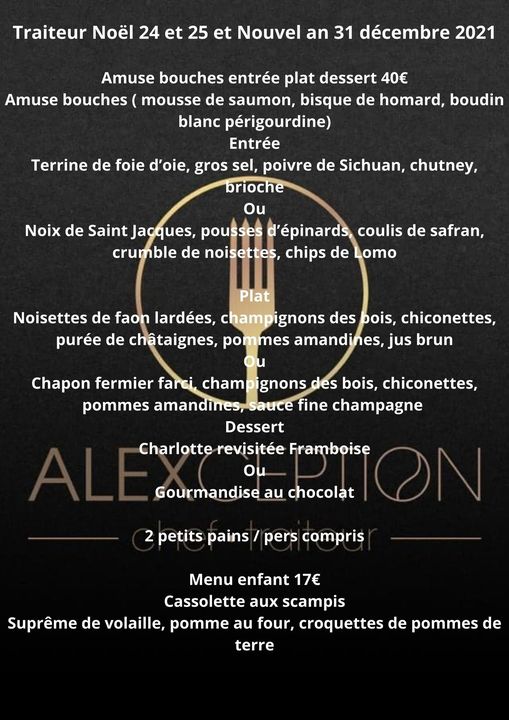 Traiteur Noël 24 et 25 et Nouvel an 31 décembre 2021

Amuse bouches entrée plat dessert 40€
Amuse bouches ( mousse de saumon, bisque de homard, boudin blanc périgourdine)
Entrée
Terrine de foie d'oie, gros sel, poivre de Sichuan, chutney, brioche
Ou
Noix de Saint Jacques, pousses d'épinards, coulis de safran, crumble de noisettes, chips de Lomo

Plat
Noisettes de faon lardées, champignons des bois, chiconettes, purée de châtaignes, pommes amandines, jus brun
Ou
Chapon fermier farci, champignons des bois, chiconettes, pommes amandines, sauce fine champagne
Dessert
Charlotte revisitée Framboise
Ou
Gourmandise au chocolat

2 petits pains / pers compris

Menu enfant 17€
Cassolette aux scampis
Suprême de volaille, pomme au four, croquettes de pommes de terre

ALEXCEPTION
chef-traiteur